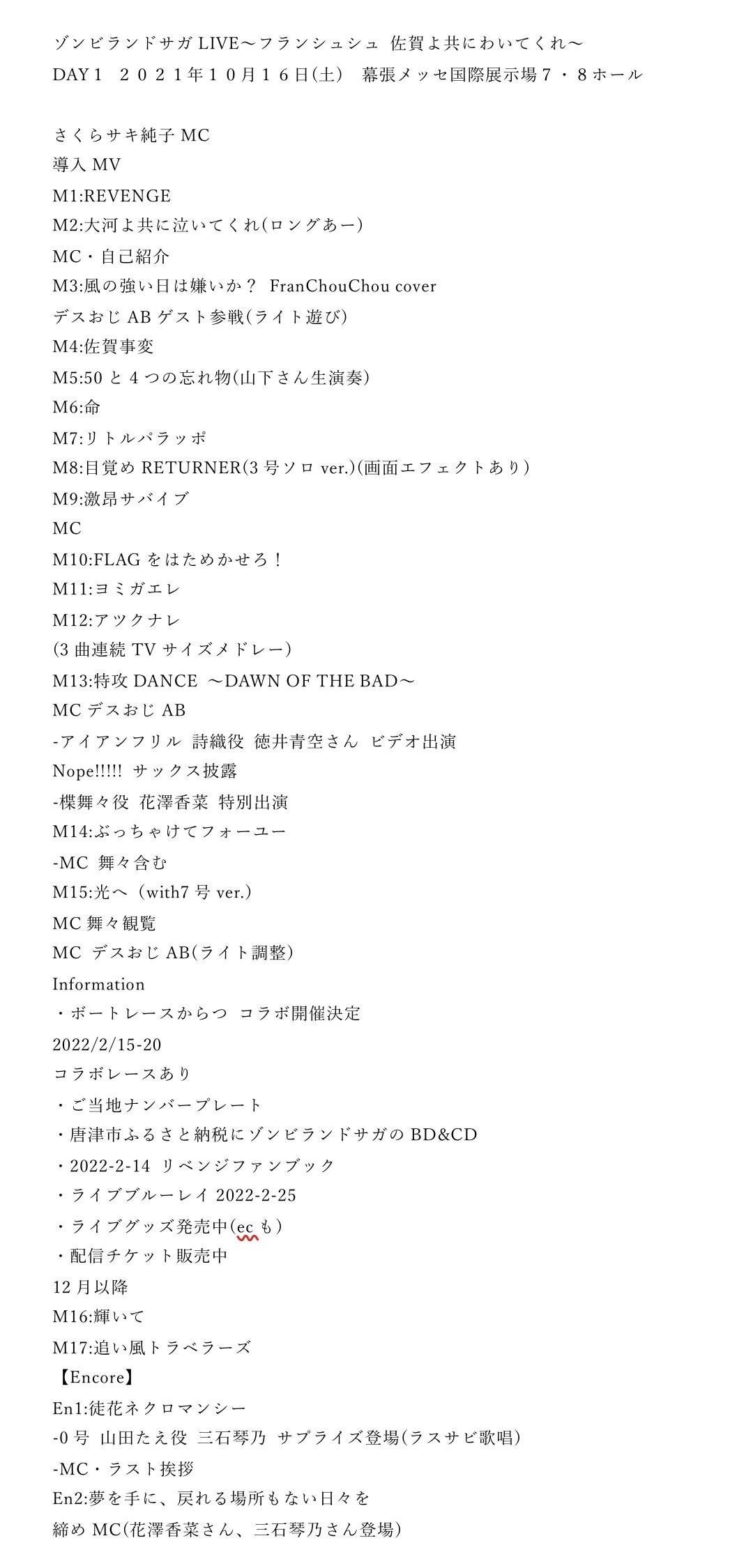 ゾンビランドサガ LIVE〜フランシュシュ 佐賀よ共にわいてくれ〜
DAY１　２０２１年１０月１６日(土)　幕張メッセ国際展示場７・８ホール

さくらサキ純子 MC
導入 MV
M1:REVENGE
M2:大河よ共に泣いてくれ(ロングあー)
MC・自己紹介
M3:風の強い日は嫌いか？ FranChouChou cover
デスおじ AB ゲスト参戦(ライト遊び)
M4:佐賀事変
M5:50 と 4 つの忘れ物(山下さん生演奏)
M6:命
M7:リトルパラッポ
M8:目覚め RETURNER(3 号ソロ ver.)(画面エフェクトあり)
M9:激昂サバイブ
MC
M10:FLAG をはためかせろ！
M11:ヨミガエレ
M12:アツクナレ
(3 曲連続 TV サイズメドレー)
M13:特攻 DANCE 〜DAWN OF THE BAD〜
MC デスおじ AB
-アイアンフリル 詩織役 徳井青空さん ビデオ出演
Nope!!!!! サックス披露
-楪舞々役 花澤香菜 特別出演
M14:ぶっちゃけてフォーユー
-MC 舞々含む
M15:光へ（with7 号 ver.)
MC 舞々観覧
MC デスおじ AB(ライト調整)
Information
・ボートレースからつ コラボ開催決定
2022/2/15-20
コラボレースあり
・ご当地ナンバープレート
・唐津市ふるさと納税にゾンビランドサガの BD&CD
・2022-2-14 リベンジファンブック
・ライブブルーレイ 2022-2-25
・ライブグッズ発売中(ec も)
・配信チケット販売中
12 月以降
M16:輝いて
M17:追い風トラベラーズ
【Encore】
En1:徒花ネクロマンシー
-0 号 山田たえ役 三石琴乃 サプライズ登場(ラスサビ歌唱)
-MC・ラスト挨拶
En2:夢を手に、戻れる場所もない日々を
締め MC(花澤香菜さん、三石琴乃さん登場)